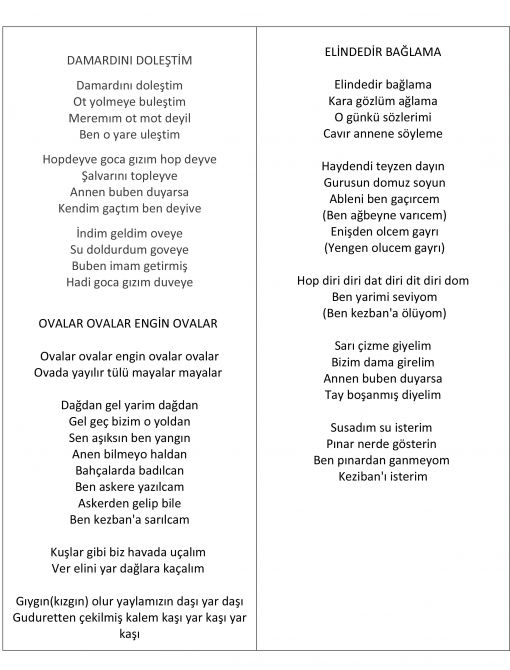 DAMARDINI DOLEŞTİM

Damardını doleştim
Ot yolmeye buleştim
Meremım ot mot deyil
Ben o yare uleştim

Hopdeyve goca gızım hop deyve
Şalvarını topleyve
Annen buben duyarsa
Kendim gaçtım ben deyive

İndim geldim oveye
Su doldurdum goveye
Buben imam getirmiş
Hadi goca gızım duveye

OVALAR OVALAR ENGİN OVALAR

Ovalar ovalar engin ovalar ovalar
Ovada yayılır tülü mayalar mayalar

Dağdan gel yarim dağdan
Gel geç bizim o yoldan
Sen aşıksın ben yangın
Anen bilmeyo haldan
Bahçalarda badılcan
Ben askere yazılcam
Askerden gelip bile
Ben kezban'a sarılcam

Kuşlar gibi biz havada uçalım
Ver elini yar dağlara kaçalım

Gıygın(kızgın) olur yaylamızın daşı yar daşı
Guduretten çekilmiş kalem kaşı yar kaşı yar kaşı

ELİNDEDİR BAĞLAMA

Elindedir bağlama
Kara gözlüm ağlama
O günkü sözlerimi
Cavır annene söyleme

Haydendi teyzen dayın
Gurusun domuz soyun
Ableni ben gaçırcem
(Ben ağbeyne varıcem)
Enişden olcem gayrı
(Yengen olucem gayrı)

Hop diri diri dat diri dit diri dom
Ben yarimi seviyom
(Ben kezban'a ölüyom)

Sarı çizme giyelim
Bizim dama girelim
Annen buben duyarsa
Tay boşanmış diyelim

Susadım su isterim
Pınar nerde gösterin
Ben pınardan ganmeyom
Keziban'ı isterim